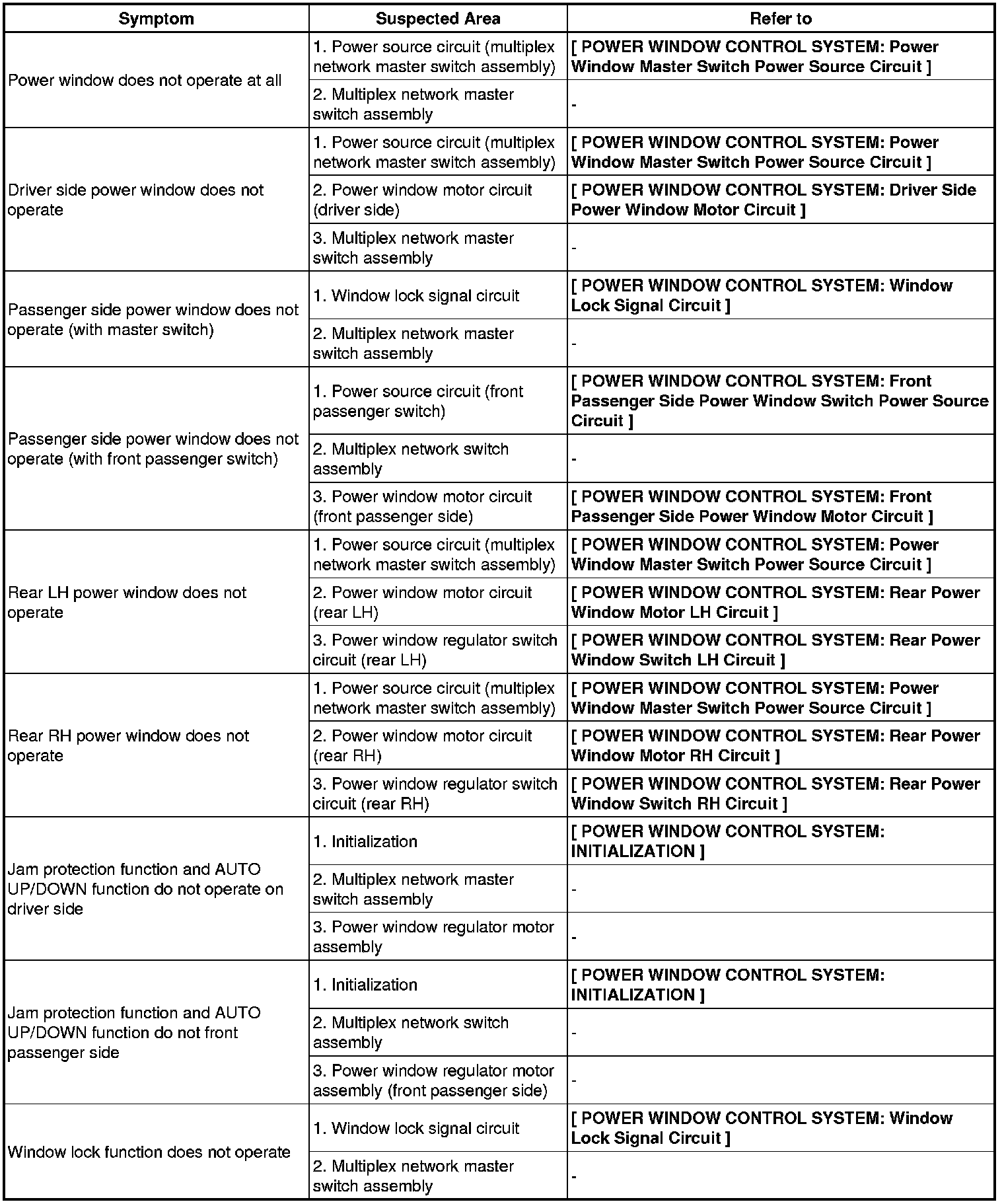 | Symptom | Suspected Area | Refer to |
|---|---|---|
| Power window does not operate at all | 1. Power source circuit (multiplex network master switch assembly) | [ POWER WINDOW CONTROL SYSTEM: Power Window Master Switch Power Source Circuit ] |
| | 2. Multiplex network master switch assembly | - |
| Driver side power window does not operate | 1. Power source circuit (multiplex network master switch assembly) | [ POWER WINDOW CONTROL SYSTEM: Power Window Master Switch Power Source Circuit ] |
| | 2. Power window motor circuit (driver side) | [ POWER WINDOW CONTROL SYSTEM: Driver Side Power Window Motor Circuit ] |
| | 3. Multiplex network master switch assembly | - |
| Passenger side power window does not operate (with master switch) | 1. Window lock signal circuit | [ POWER WINDOW CONTROL SYSTEM: Window Lock Signal Circuit ] |
| | 2. Multiplex network master switch assembly | - |
| Passenger side power window does not operate (with front passenger switch) | 1. Power source circuit (front passenger switch) | [ POWER WINDOW CONTROL SYSTEM: Front Passenger Side Power Window Switch Power Source Circuit ] |
| | 2. Multiplex network switch assembly | - |
| | 3. Power window motor circuit (front passenger side) | [ POWER WINDOW CONTROL SYSTEM: Front Passenger Side Power Window Motor Circuit ] |
| Rear LH power window does not operate | 1. Power source circuit (multiplex network master switch assembly) | [ POWER WINDOW CONTROL SYSTEM: Power Window Master Switch Power Source Circuit ] |
| | 2. Power window motor circuit (rear LH) | [ POWER WINDOW CONTROL SYSTEM: Rear Power Window Motor LH Circuit ] |
| | 3. Power window regulator switch circuit (rear LH) | [ POWER WINDOW CONTROL SYSTEM: Rear Power Window Switch LH Circuit ] |
| Rear RH power window does not operate | 1. Power source circuit (multiplex network master switch assembly) | [ POWER WINDOW CONTROL SYSTEM: Power Window Master Switch Power Source Circuit ] |
| | 2. Power window motor circuit (rear RH) | [ POWER WINDOW CONTROL SYSTEM: Rear Power Window Motor RH Circuit ] |
| | 3. Power window regulator switch circuit (rear RH) | [ POWER WINDOW CONTROL SYSTEM: Rear Power Window Switch RH Circuit ] |
| Jam protection function and AUTO UP/DOWN function do not operate on driver side | 1. Initialization | [ POWER WINDOW CONTROL SYSTEM: INITIALIZATION ] |
| | 2. Multiplex network master switch assembly | - |
| | 3. Power window regulator motor assembly | - |
| Jam protection function and AUTO UP/DOWN function do not front passenger side | 1. Initialization | [ POWER WINDOW CONTROL SYSTEM: INITIALIZATION ] |
| | 2. Multiplex network switch assembly | - |
| | 3. Power window regulator motor assembly (front passenger side) | - |
| Window lock function does not operate | 1. Window lock signal circuit | [ POWER WINDOW CONTROL SYSTEM: Window Lock Signal Circuit ] |
| | 2. Multiplex network master switch assembly | - |